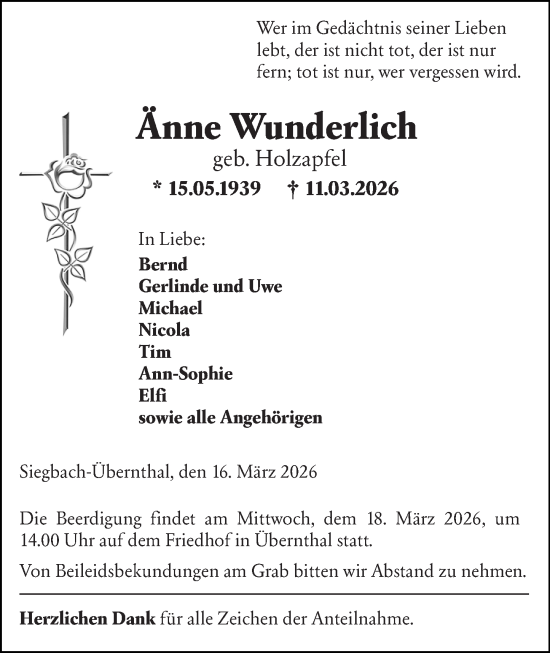 Wer im Gedächtnis seiner Lieben lebt, der ist nicht tot, der ist nur fern; tot ist nur, wer vergessen wird.

Änne Wunderlich
geb. Holzapfel
* 15.05.1939 † 11.03.2026

In Liebe:
Bernd
Gerlinde und Uwe
Michael
Nicola
Tim
Ann-Sophie
Elfi
sowie alle Angehörigen

Siegbach-Übernthal, den 16. März 2026

Die Beerdigung findet am Mittwoch, dem 18. März 2026, um 14.00 Uhr auf dem Friedhof in Übernthal statt.

Von Beileidsbekundungen am Grab bitten wir Abstand zu nehmen.

Herzlichen Dank für alle Zeichen der Anteilnahme.